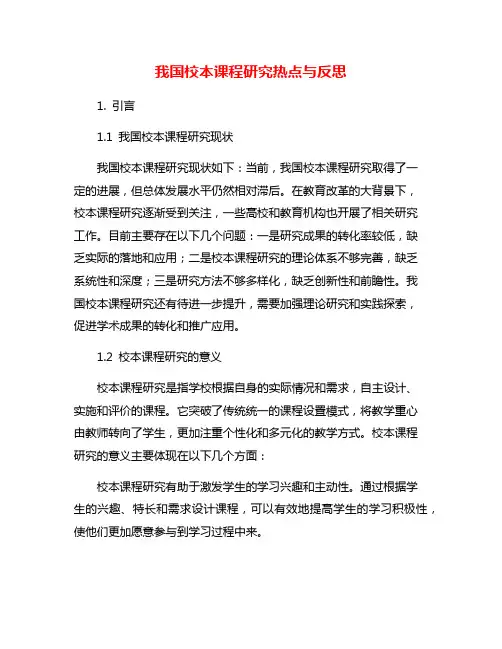 我国校本课程研究热点与反思

1. 引言

1.1 我国校本课程研究现状

我国校本课程研究现状如下：当前，我国校本课程研究取得了一定的进展，但总体发展水平仍然相对滞后。在教育改革的大背景下，校本课程研究逐渐受到关注，一些高校和教育机构也开展了相关研究工作。目前主要存在以下几个问题：一是研究成果的转化率较低，缺乏实际的落地和应用；二是校本课程研究的理论体系不够完善，缺乏系统性和深度；三是研究方法不够多样化，缺乏创新性和前瞻性。我国校本课程研究还有待进一步提升，需要加强理论研究和实践探索，促进学术成果的转化和推广应用。

1.2 校本课程研究的意义

校本课程研究是指学校根据自身的实际情况和需求，自主设计、实施和评价的课程。它突破了传统统一的课程设置模式，将教学重心由教师转向了学生，更加注重个性化和多元化的教学方式。校本课程研究的意义主要体现在以下几个方面：

校本课程研究有助于激发学生的学习兴趣和主动性。通过根据学生的兴趣、特长和需求设计课程，可以有效地提高学生的学习积极性，使他们更加愿意参与到学习过程中来。